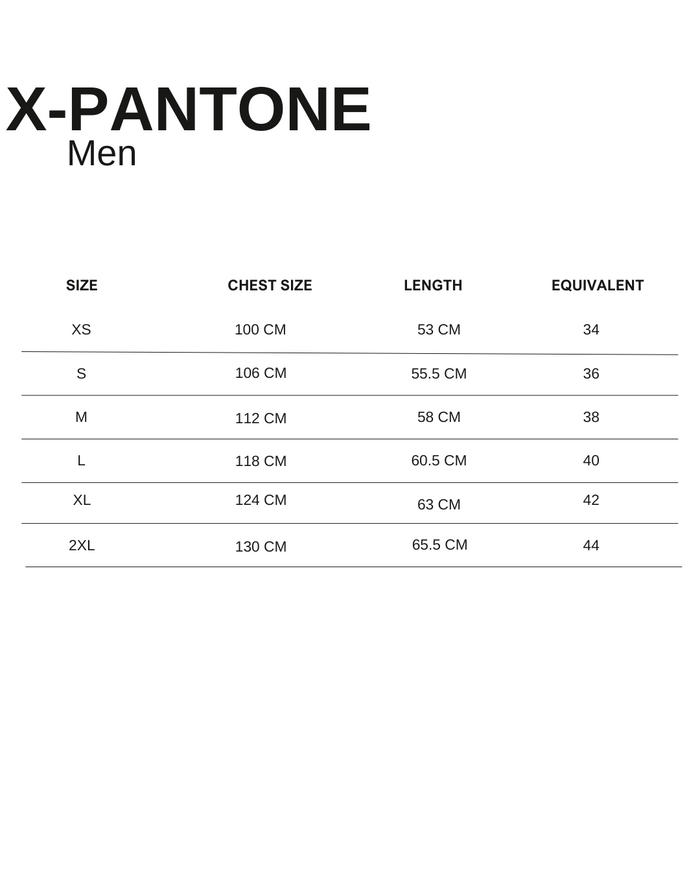 X-PANTONE
Men

| SIZE | CHEST SIZE | LENGTH | EQUIVALENT |
|---|---|---|---|
| XS | 100 CM | 53 CM | 34 |
| S | 106 CM | 55.5 CM | 36 |
| M | 112 CM | 58 CM | 38 |
| L | 118 CM | 60.5 CM | 40 |
| XL | 124 CM | 63 CM | 42 |
| 2XL | 130 CM | 65.5 CM | 44 |